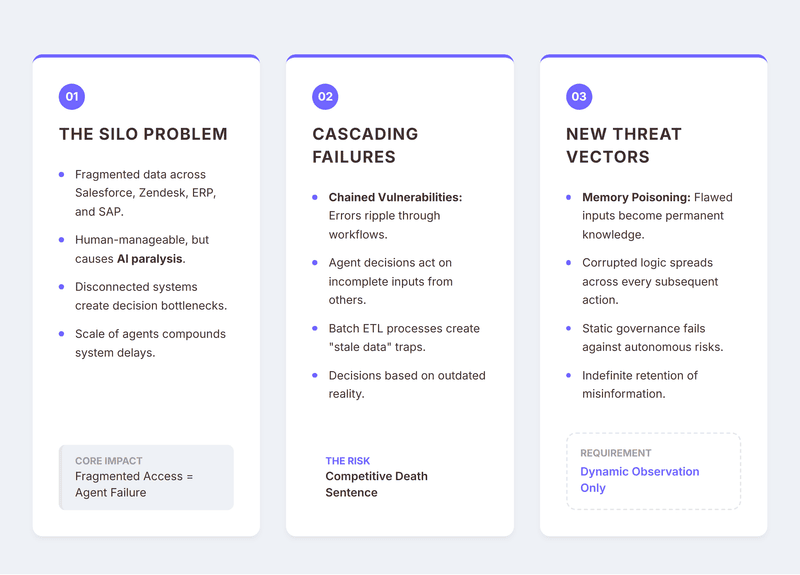 01

THE SILO PROBLEM

• Fragmented data across Salesforce, Zendesk, ERP, and SAP.

• Human-manageable, but causes AI paralysis.

• Disconnected systems create decision bottlenecks.

• Scale of agents compounds system delays.

CORE IMPACT
Fragmented Access = Agent Failure

02

CASCADING FAILURES

• Chained Vulnerabilities: Errors ripple through workflows.

• Agent decisions act on incomplete inputs from others.

• Batch ETL processes create "stale data" traps.

• Decisions based on outdated reality.

THE RISK
Competitive Death Sentence

03

NEW THREAT VECTORS

• Memory Poisoning: Flawed inputs become permanent knowledge.

• Corrupted logic spreads across every subsequent action.

• Static governance fails against autonomous risks.

• Indefinite retention of misinformation.

REQUIREMENT
Dynamic Observation Only